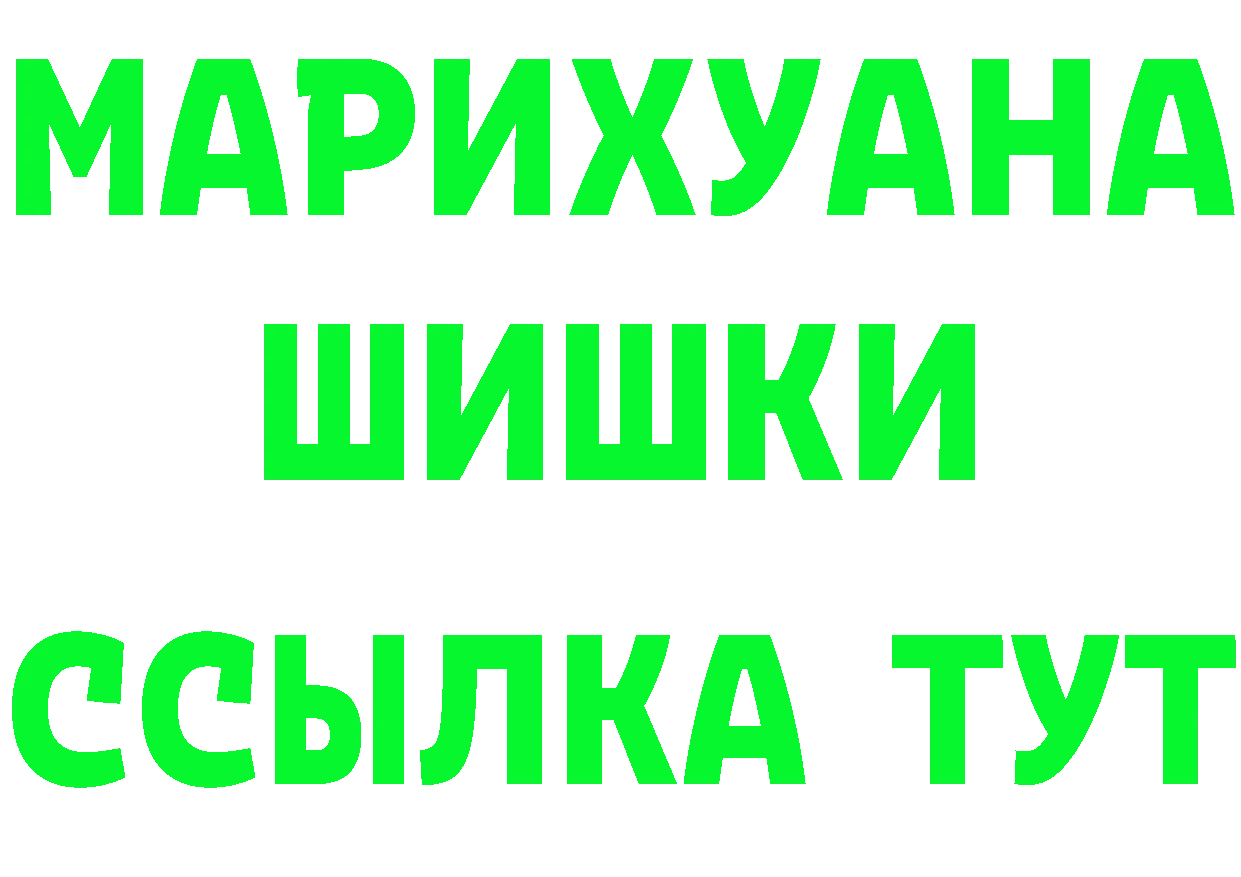 МАРИХУАНА
ШИШКИ
ССЫЛКА ТУТ